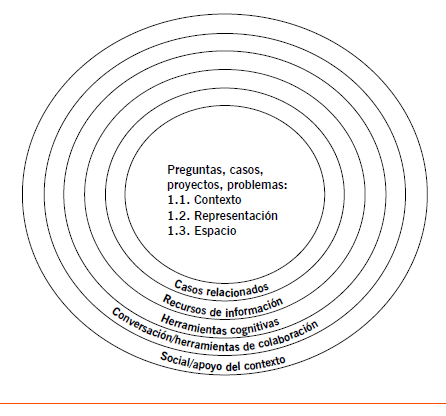 Preguntas, casos, proyectos, problemas:
1.1. Contexto
1.2. Representación
1.3. Espacio

Casos relacionados
Recursos de información
Herramientas cognitivas
Conversación/herramientas de colaboración
Social/apoyo del contexto